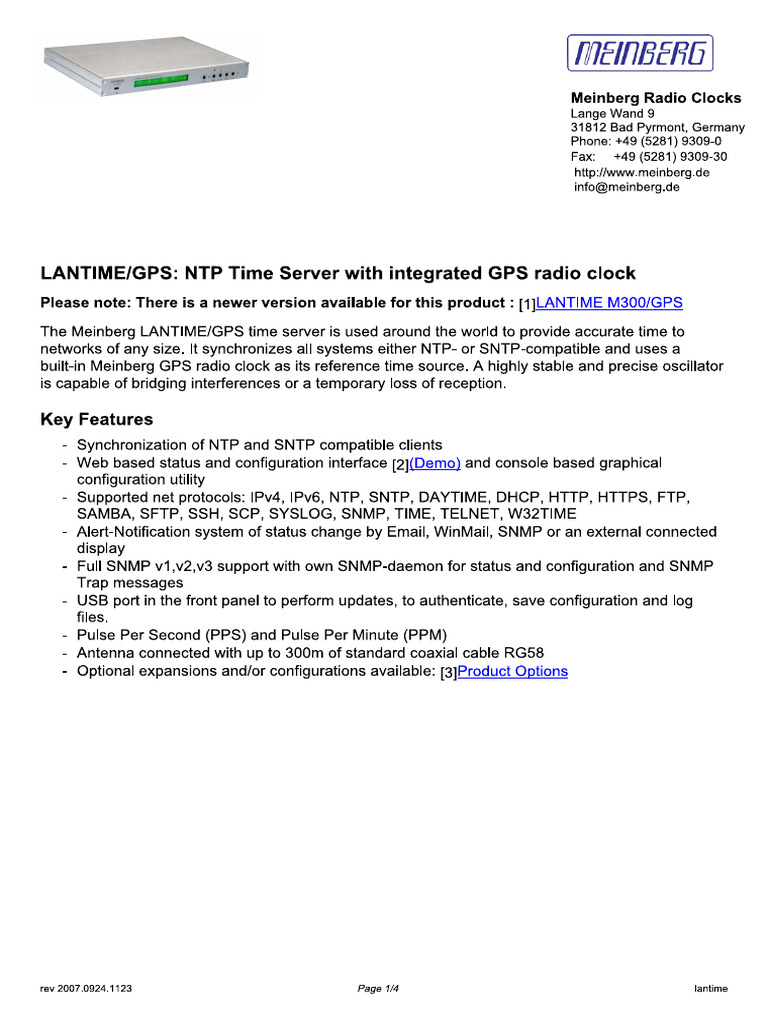 MEINBERG

Meinberg Radio Clocks
Lange Wand 9
31812 Bad Pyrmont, Germany
Phone: +49 (5281) 9309-0
Fax: +49 (5281) 9309-30
http://www.meinberg.de
info@meinberg.de

LANTIME/GPS: NTP Time Server with integrated GPS radio clock

Please note: There is a newer version available for this product : [1]LANTIME M300/GPS

The Meinberg LANTIME/GPS time server is used around the world to provide accurate time to networks of any size. It synchronizes all systems either NTP- or SNTP-compatible and uses a built-in Meinberg GPS radio clock as its reference time source. A highly stable and precise oscillator is capable of bridging interferences or a temporary loss of reception.

Key Features

- Synchronization of NTP and SNTP compatible clients
- Web based status and configuration interface [2](Demo) and console based graphical configuration utility
- Supported net protocols: IPv4, IPv6, NTP, SNTP, DAYTIME, DHCP, HTTP, HTTPS, FTP, SAMBA, SFTP, SSH, SCP, SYSLOG, SNMP, TIME, TELNET, W32TIME
- Alert-Notification system of status change by Email, WinMail, SNMP or an external connected display
- Full SNMP v1,v2,v3 support with own SNMP-daemon for status and configuration and SNMP Trap messages
- USB port in the front panel to perform updates, to authenticate, save configuration and log files.
- Pulse Per Second (PPS) and Pulse Per Minute (PPM)
- Antenna connected with up to 300m of standard coaxial cable RG58
- Optional expansions and/or configurations available: [3]Product Options

rev 2007.0924.1123 Page 1/4 lantime